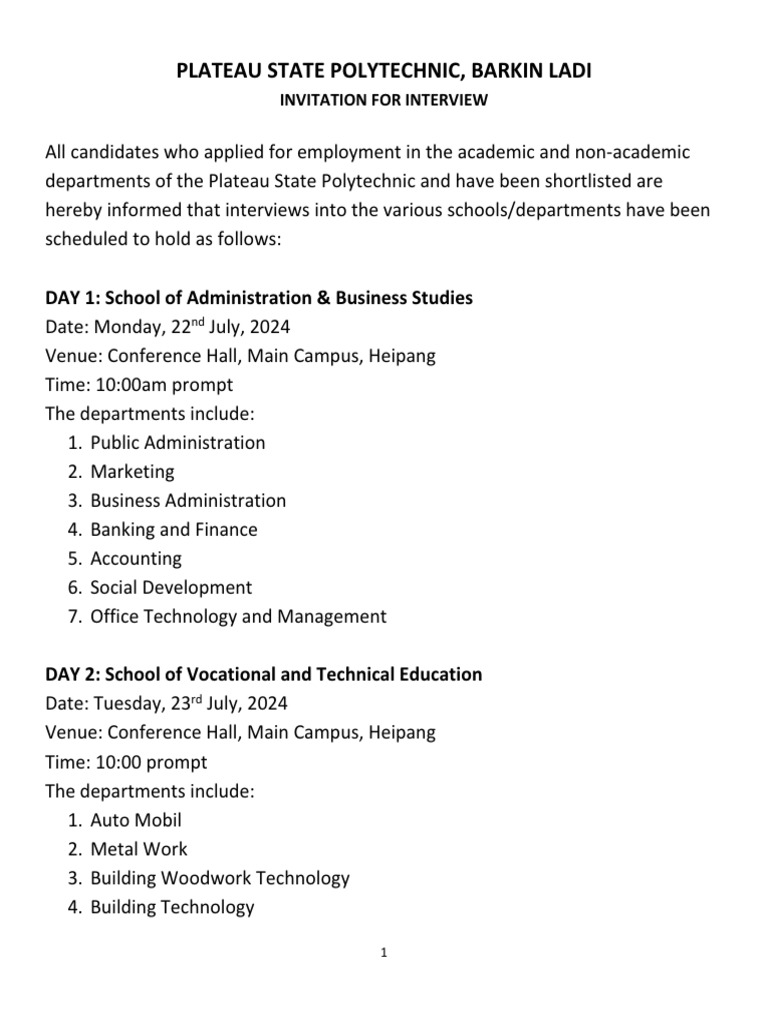 PLATEAU STATE POLYTECHNIC, BARKIN LADI
INVITATION FOR INTERVIEW

All candidates who applied for employment in the academic and non-academic departments of the Plateau State Polytechnic and have been shortlisted are hereby informed that interviews into the various schools/departments have been scheduled to hold as follows:

DAY 1: School of Administration & Business Studies
Date: Monday, 22$^{nd}$ July, 2024
Venue: Conference Hall, Main Campus, Heipang
Time: 10:00am prompt
The departments include:
1. Public Administration
2. Marketing
3. Business Administration
4. Banking and Finance
5. Accounting
6. Social Development
7. Office Technology and Management

DAY 2: School of Vocational and Technical Education
Date: Tuesday, 23$^{rd}$ July, 2024
Venue: Conference Hall, Main Campus, Heipang
Time: 10:00 prompt
The departments include:
1. Auto Mobil
2. Metal Work
3. Building Woodwork Technology
4. Building Technology

1